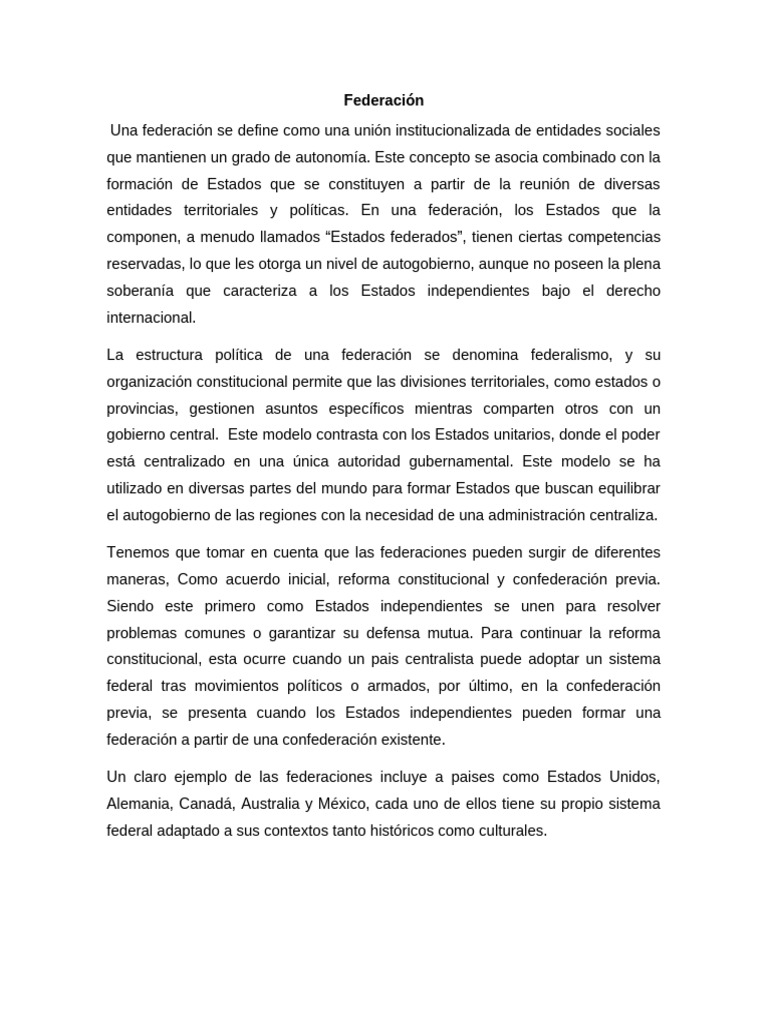 Federación

Una federación se define como una unión institucionalizada de entidades sociales que mantienen un grado de autonomía. Este concepto se asocia combinado con la formación de Estados que se constituyen a partir de la reunión de diversas entidades territoriales y políticas. En una federación, los Estados que la componen, a menudo llamados “Estados federados”, tienen ciertas competencias reservadas, lo que les otorga un nivel de autogobierno, aunque no poseen la plena soberanía que caracteriza a los Estados independientes bajo el derecho internacional.

La estructura política de una federación se denomina federalismo, y su organización constitucional permite que las divisiones territoriales, como estados o provincias, gestionen asuntos específicos mientras comparten otros con un gobierno central. Este modelo contrasta con los Estados unitarios, donde el poder está centralizado en una única autoridad gubernamental. Este modelo se ha utilizado en diversas partes del mundo para formar Estados que buscan equilibrar el autogobierno de las regiones con la necesidad de una administración centraliza.

Tenemos que tomar en cuenta que las federaciones pueden surgir de diferentes maneras, Como acuerdo inicial, reforma constitucional y confederación previa. Siendo este primero como Estados independientes se unen para resolver problemas comunes o garantizar su defensa mutua. Para continuar la reforma constitucional, esta ocurre cuando un pais centralista puede adoptar un sistema federal tras movimientos políticos o armados, por último, en la confederación previa, se presenta cuando los Estados independientes pueden formar una federación a partir de una confederación existente.

Un claro ejemplo de las federaciones incluye a paises como Estados Unidos, Alemania, Canadá, Australia y México, cada uno de ellos tiene su propio sistema federal adaptado a sus contextos tanto históricos como culturales.